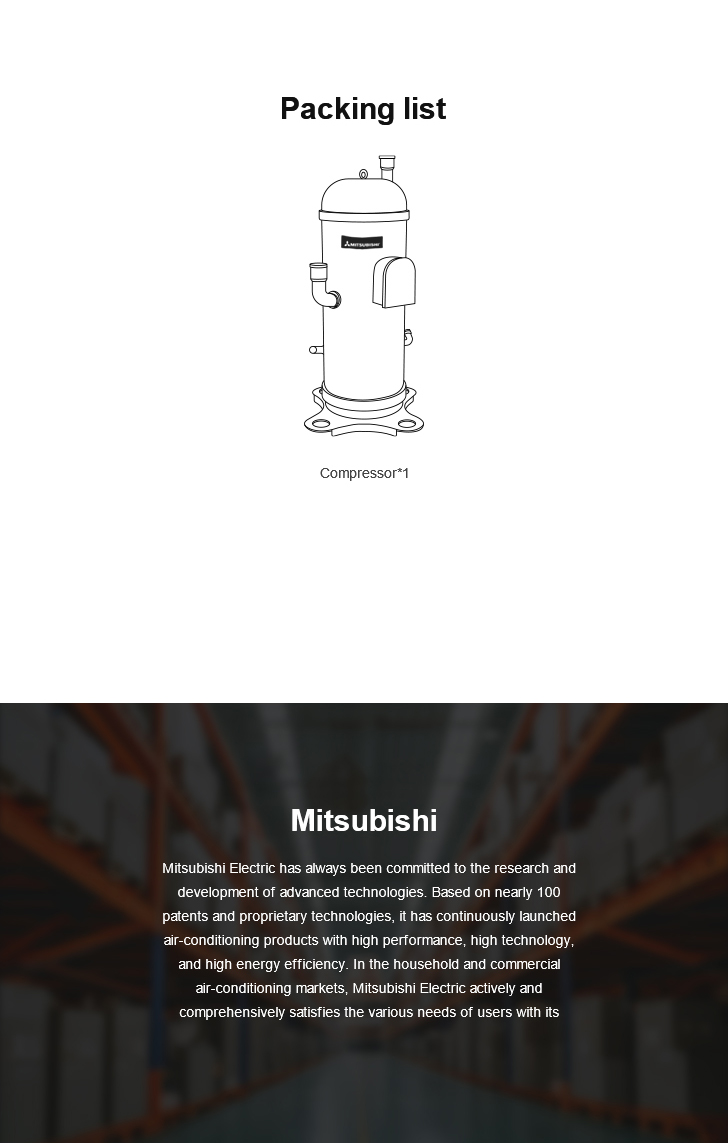 Packing list

MITSUBISHI

Compressor*1

Mitsubishi

Mitsubishi Electric has always been committed to the research and development of advanced technologies. Based on nearly 100 patents and proprietary technologies, it has continuously launched air-conditioning products with high performance, high technology, and high energy efficiency. In the household and commercial air-conditioning markets, Mitsubishi Electric actively and comprehensively satisfies the various needs of users with its